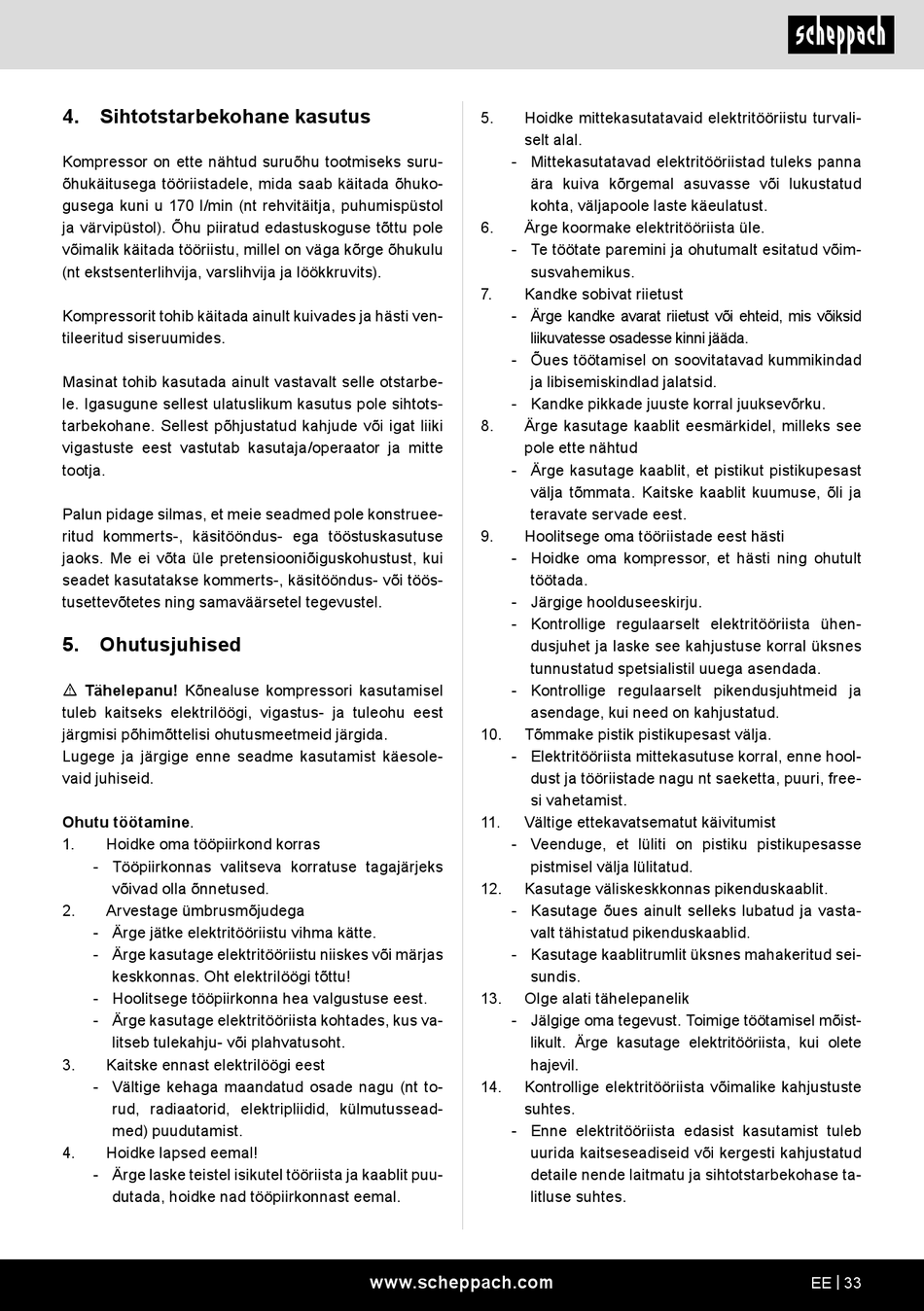 scheppach

4. Sihtotstarbekohane kasutus

Kompressor on ette nähtud suruõhu tootmiseks suruõhukäitusega tööriistadele, mida saab käitada õhukogusega kuni u 170 l/min (nt rehvitäitja, puhumispüstol ja värvipüstol). Õhu piiratud edastuskoguse tõttu pole võimalik käitada tööriistu, millel on väga kõrge õhukulu (nt ekstsenterlihvija, varslihvija ja löökkruvits).

Kompressorit tohib käitada ainult kuivades ja hästi ventileeritud siseruumides.

Masinat tohib kasutada ainult vastavalt selle otstarbele. Igasugune sellest ulatuslikum kasutus pole sihtotstarbekohane. Sellest põhjustatud kahjude või igat liiki vigastuste eest vastutab kasutaja/operaator ja mitte tootja.

Palun pidage silmas, et meie seadmed pole konstrueeritud kommerts-, käsitööndus- ega tööstuskasutuse jaoks. Me ei võta üle pretensiooniõiguskohustust, kui seadet kasutatakse kommerts-, käsitööndus- või tööstusettevõtetes ning samaväärsetel tegevustel.

5. Ohutusjuhised

⚠ Tähelepanu! Kõnealuse kompressori kasutamisel tuleb kaitseks elektrilöögi, vigastus- ja tuleohu eest järgmisi põhimõttelisi ohutusmeetmeid järgida. Lugege ja järgige enne seadme kasutamist käesolevaid juhiseid.

Ohutu töötamine.
1. Hoidke oma tööpiirkond korras
- Tööpiirkonnas valitseva korratuse tagajärjeks võivad olla õnnetused.
2. Arvestage ümbrusmõjudega
- Ärge jätke elektritööriistu vihma kätte.
- Ärge kasutage elektritööriistu niiskes või märjas keskkonnas. Oht elektrilöögi tõttu!
- Hoolitsege tööpiirkonna hea valgustuse eest.
- Ärge kasutage elektritööriista kohtades, kus valitseb tulekahju- või plahvatusoht.
3. Kaitske ennast elektrilöögi eest
- Vältige kehaga maandatud osade nagu (nt torud, radiaatorid, elektripliidid, külmutusseadmed) puudutamist.
4. Hoidke lapsed eemal!
- Ärge laske teistel isikutel tööriista ja kaablit puudutada, hoidke nad tööpiirkonnast eemal.

5. Hoidke mittekasutatavaid elektritööriistu turvaliselt alal.
- Mittekasutatavad elektritööriistad tuleks panna ära kuiva kõrgemal asuvasse või lukustatud kohta, väljapoole laste käeulatust.
6. Ärge koormake elektritööriista üle.
- Te töötate paremini ja ohutumalt esitatud võimsusvahemikus.
7. Kandke sobivat riietust
- Ärge kandke avarat riietust või ehteid, mis võiksid liikuvatesse osadesse kinni jääda.
- Õues töötamisel on soovitatavad kummikindad ja libisemiskindlad jalatsid.
- Kandke pikkade juuste korral juuksevõrku.
8. Ärge kasutage kaablit eesmärkidel, milleks see pole ette nähtud
- Ärge kasutage kaablit, et pistikut pistikupesast välja tõmmata. Kaitske kaablit kuumuse, õli ja teravate servade eest.
9. Hoolitsege oma tööriistade eest hästi
- Hoidke oma kompressor, et hästi ning ohutult töötada.
- Järgige hoolduseeskirju.
- Kontrollige regulaarselt elektritööriista ühendusjuhet ja laske see kahjustuse korral üksnes tunnustatud spetsialistil uuega asendada.
- Kontrollige regulaarselt pikendusjuhtmeid ja asendage, kui need on kahjustatud.
10. Tõmmake pistik pistikupesast välja.
- Elektritööriista mittekasutuse korral, enne hooldust ja tööriistade nagu nt saeketta, puuri, freesi vahetamist.
11. Vältige ettekavatsematut käivitumist
- Veenduge, et lüliti on pistiku pistikupesasse pistmisel välja lülitatud.
12. Kasutage väliskeskkonnas pikenduskaablit.
- Kasutage õues ainult selleks lubatud ja vastavalt tähistatud pikenduskaablid.
- Kasutage kaablitrumlit üksnes mahakeritud seisundis.
13. Olge alati tähelepanelik
- Jälgige oma tegevust. Toimige töötamisel mõistlikult. Ärge kasutage elektritööriista, kui olete hajevil.
14. Kontrollige elektritööriista võimalike kahjustuste suhtes.
- Enne elektritööriista edasist kasutamist tuleb uurida kaitseseadiseid või kergesti kahjustatud detaile nende laitmatu ja sihtotstarbekohase talitluse suhtes.

www.scheppach.com
EE | 33